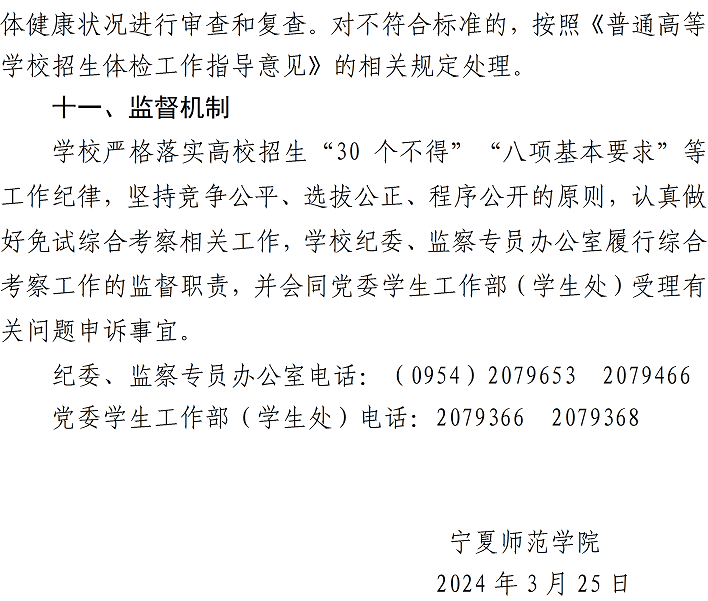 体健康状况进行审查和复查。对不符合标准的，按照《普通高等学校招生体检工作指导意见》的相关规定处理。

十一、监督机制

学校严格落实高校招生“30个不得”“八项基本要求”等工作纪律，坚持竞争公平、选拔公正、程序公开的原则，认真做好免试综合考察相关工作，学校纪委、监察专员办公室履行综合考察工作的监督职责，并会同党委学生工作部（学生处）受理有关问题申诉事宜。

纪委、监察专员办公室电话：（0954）2079653 2079466

党委学生工作部（学生处）电话：2079366 2079368

宁夏师范学院

2024年3月25日